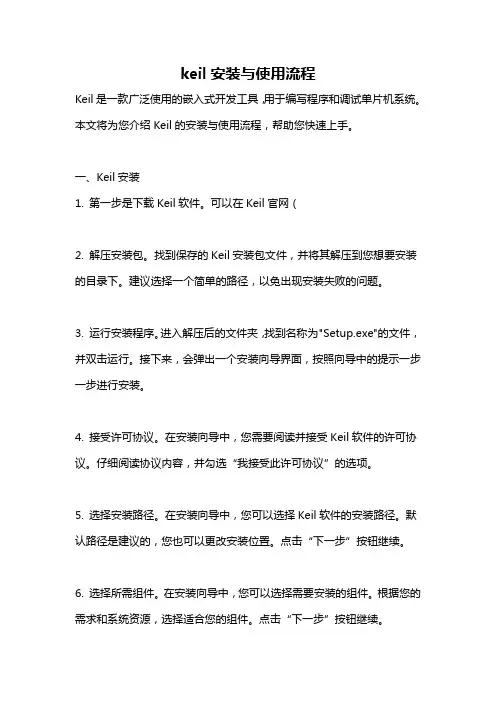 keil 安装与使用流程

Keil 是一款广泛使用的嵌入式开发工具，用于编写程序和调试单片机系统。本文将为您介绍 Keil 的安装与使用流程，帮助您快速上手。

一、Keil 安装

1. 第一步是下载 Keil 软件。可以在 Keil 官网（

2. 解压安装包。找到保存的 Keil 安装包文件，并将其解压到您想要安装的目录下。建议选择一个简单的路径，以免出现安装失败的问题。

3. 运行安装程序。进入解压后的文件夹，找到名称为"Setup.exe"的文件，并双击运行。接下来，会弹出一个安装向导界面，按照向导中的提示一步一步进行安装。

4. 接受许可协议。在安装向导中，您需要阅读并接受 Keil 软件的许可协议。仔细阅读协议内容，并勾选“我接受此许可协议”的选项。

5. 选择安装路径。在安装向导中，您可以选择 Keil 软件的安装路径。默认路径是建议的，您也可以更改安装位置。点击“下一步”按钮继续。

6. 选择所需组件。在安装向导中，您可以选择需要安装的组件。根据您的需求和系统资源，选择适合您的组件。点击“下一步”按钮继续。